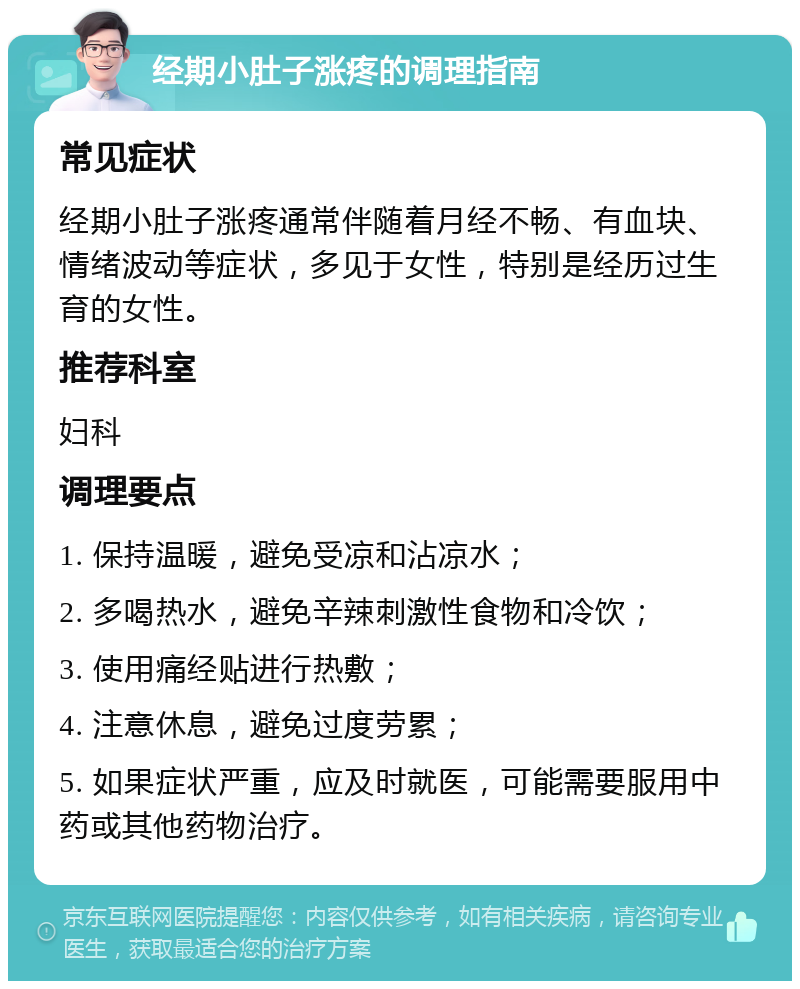 经期小肚子涨疼的调理指南

常见症状

经期小肚子涨疼通常伴随着月经不畅、有血块、情绪波动等症状，多见于女性，特别是经历过生育的女性。

推荐科室

妇科

调理要点

1. 保持温暖，避免受凉和沾凉水；

2. 多喝热水，避免辛辣刺激性食物和冷饮；

3. 使用痛经贴进行热敷；

4. 注意休息，避免过度劳累；

5. 如果症状严重，应及时就医，可能需要服用中药或其他药物治疗。

京东互联网医院提醒您：内容仅供参考，如有相关疾病，请咨询专业医生，获取最适合您的治疗方案